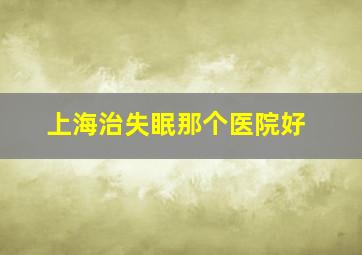 上海治失眠那个医院好